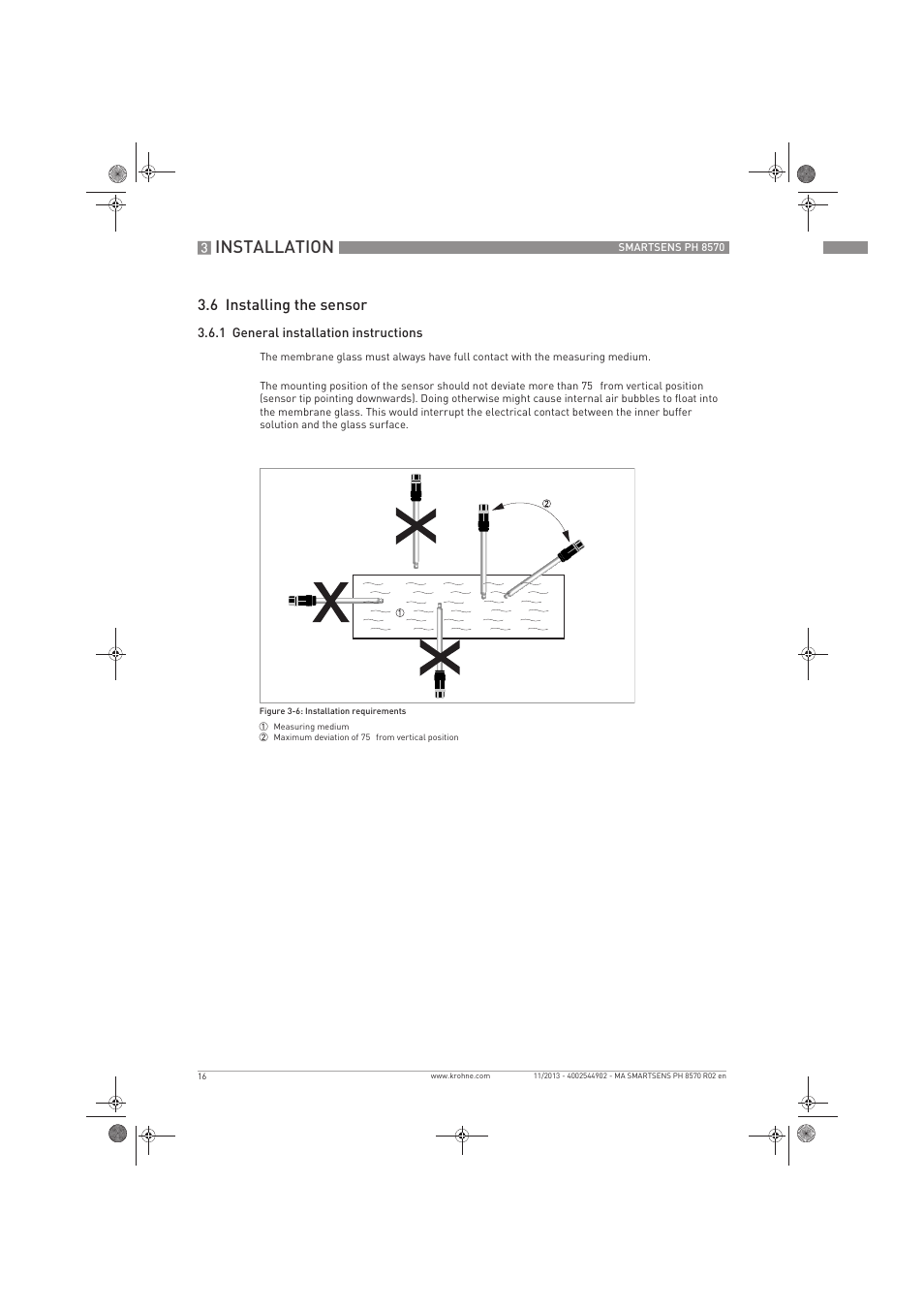 3 INSTALLATION SMARTSENS PH 8570

3.6 Installing the sensor

3.6.1 General installation instructions

The membrane glass must always have full contact with the measuring medium.

The mounting position of the sensor should not deviate more than 75 from vertical position (sensor tip pointing downwards). Doing otherwise might cause internal air bubbles to float into the membrane glass. This would interrupt the electrical contact between the inner buffer solution and the glass surface.

②
①

Figure 3-6: Installation requirements
① Measuring medium
② Maximum deviation of 75 from vertical position

16 www.krohne.com 11/2013 - 4002544902 - MA SMARTSENS PH 8570 R02 en